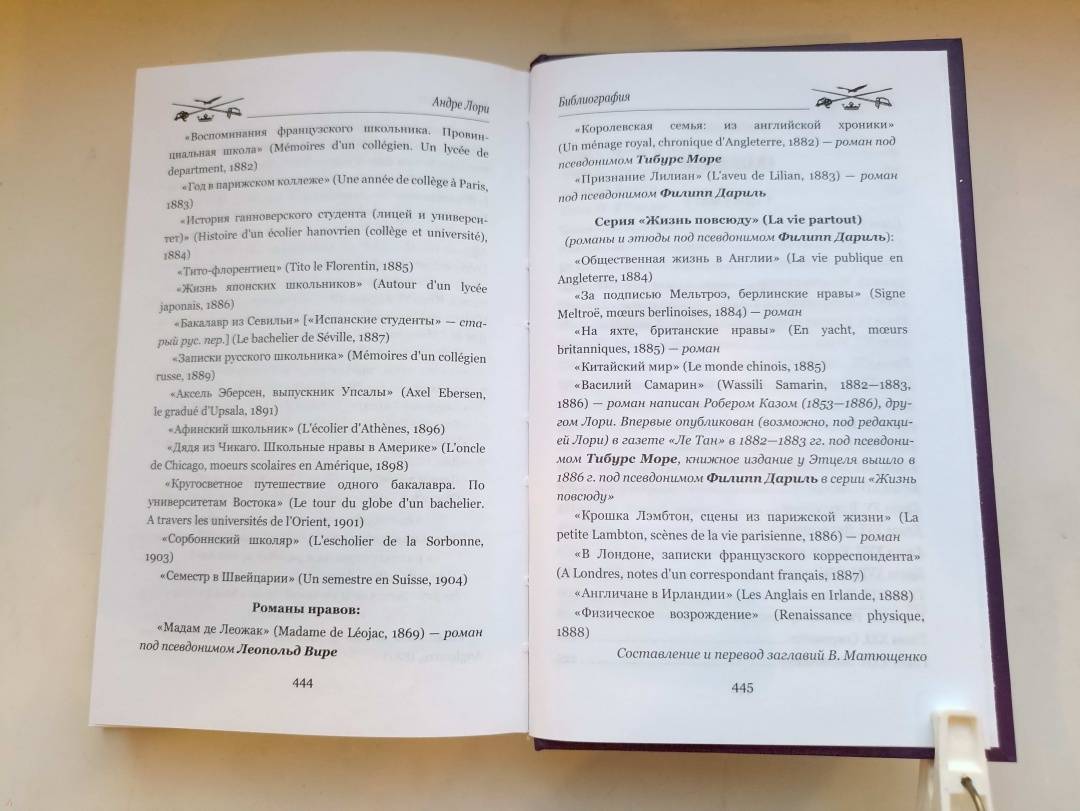 Андре Лори

«Воспоминания французского школьника. Провинциальная школа» (Mémoires d'un collégien. Un lycée de department, 1882)

«Год в парижском коллеже» (Une année de collège à Paris, 1883)

«История ганноверского студента (лицей и университет)» (Histoire d'un écolier hanovrien (collège et université), 1884)

«Тито-флорентиец» (Tito le Florentin, 1885)

«Жизнь японских школьников» (Autour d'un lycée japonais, 1886)

«Бакалавр из Севильи» [«Испанские студенты» — старый рус. пер.] (Le bachelier de Séville, 1887)

«Записки русского школьника» (Mémoires d'un collégien russe, 1889)

«Аксель Эберсен, выпускник Упсалы» (Axel Ebersen, le gradué d'Upsala, 1891)

«Афинский школьник» (L'écolier d'Athènes, 1896)

«Дядя из Чикаго. Школьные нравы в Америке» (L'oncle de Chicago, moeurs scolaires en Amérique, 1898)

«Кругосветное путешествие одного бакалавра. По университетам Востока» (Le tour du globe d'un bachelier. A travers les universités de l'Orient, 1901)

«Сорбоннский школяр» (L'escholier de la Sorbonne, 1903)

«Семестр в Швейцарии» (Un semestre en Suisse, 1904)

Романы нравов:

«Мадам де Леожак» (Madame de Léojac, 1869) — роман под псевдонимом Леопольд Вире

444

Библиография

«Королевская семья: из английской хроники» (Un ménage royal, chronique d'Angleterre, 1882) — роман под псевдонимом Тибурс Море

«Признание Лилиан» (L'aveu de Lilian, 1883) — роман под псевдонимом Филипп Дариль

Серия «Жизнь повсюду» (La vie partout)
(романы и этюды под псевдонимом Филипп Дариль):

«Общественная жизнь в Англии» (La vie publique en Angleterre, 1884)

«За подписью Мельтроэ, берлинские нравы» (Signe Meltroë, mœurs berlinoises, 1884) — роман

«На яхте, британские нравы» (En yacht, mœurs britanniques, 1885) — роман

«Китайский мир» (Le monde chinois, 1885)

«Василий Самарин» (Wassili Samarin, 1882—1883, 1886) — роман написан Робером Казом (1853—1886), другом Лори. Впервые опубликован (возможно, под редакцией Лори) в газете «Ле Тан» в 1882—1883 гг. под псевдонимом Тибурс Море, книжное издание у Этцеля вышло в 1886 г. под псевдонимом Филипп Дариль в серии «Жизнь повсюду»

«Крошка Лэмбтон, сцены из парижской жизни» (La petite Lambton, scènes de la vie parisienne, 1886) — роман

«В Лондоне, записки французского корреспондента» (A Londres, notes d'un correspondant français, 1887)

«Англичане в Ирландии» (Les Anglais en Irlande, 1888)

«Физическое возрождение» (Renaissance physique, 1888)

Составление и перевод заглавий В. Матющенко

445